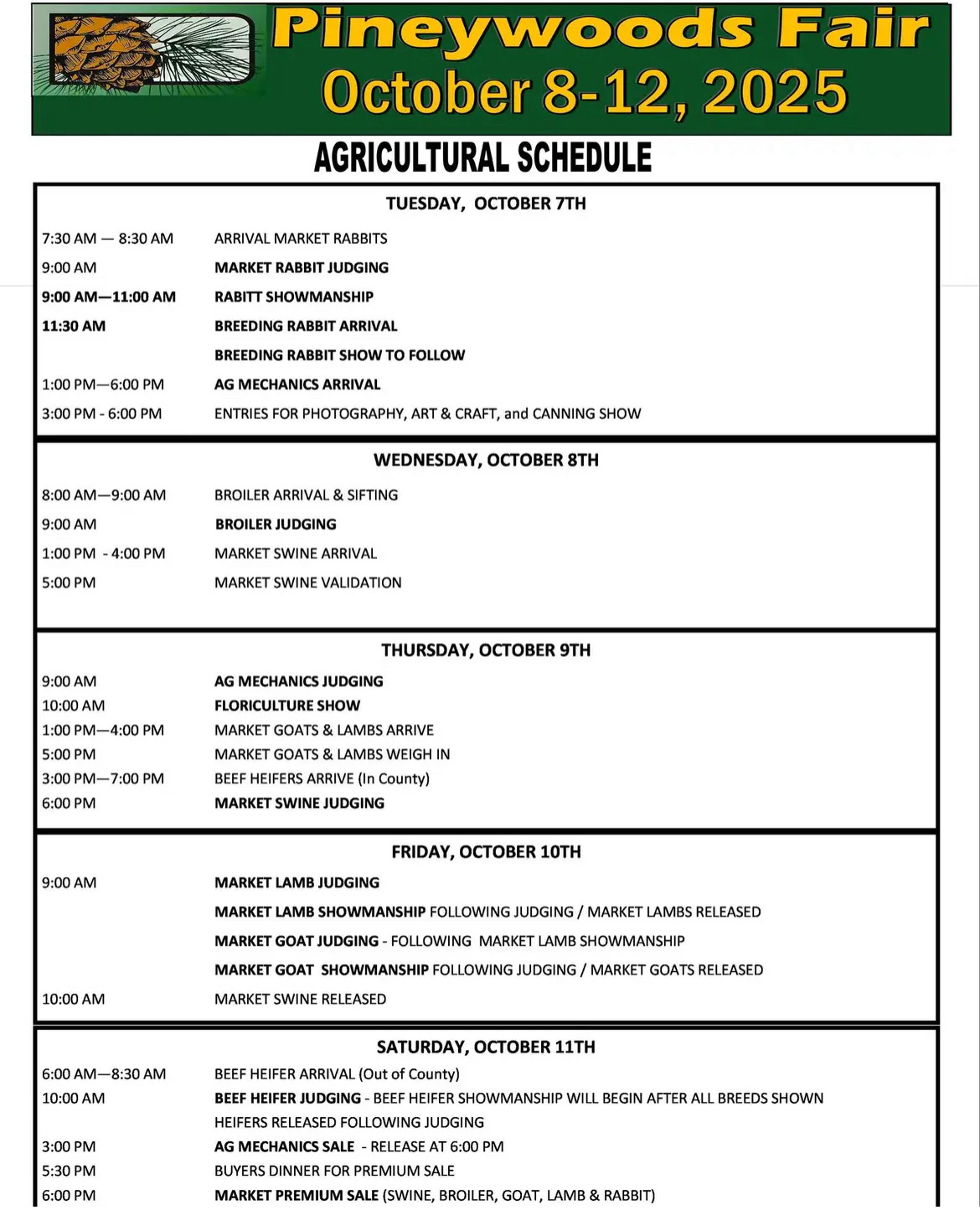 Pineywoods Fair
October 8-12, 2025

AGRICULTURAL SCHEDULE

TUESDAY, OCTOBER 7TH

| | |
|---|---|
| 7:30 AM — 8:30 AM | ARRIVAL MARKET RABBITS |
| 9:00 AM | MARKET RABBIT JUDGING |
| 9:00 AM—11:00 AM | RABITT SHOWMANSHIP |
| 11:30 AM | BREEDING RABBIT ARRIVAL |
| | BREEDING RABBIT SHOW TO FOLLOW |
| 1:00 PM—6:00 PM | AG MECHANICS ARRIVAL |
| 3:00 PM - 6:00 PM | ENTRIES FOR PHOTOGRAPHY, ART & CRAFT, and CANNING SHOW |

WEDNESDAY, OCTOBER 8TH

| | |
|---|---|
| 8:00 AM—9:00 AM | BROILER ARRIVAL & SIFTING |
| 9:00 AM | BROILER JUDGING |
| 1:00 PM - 4:00 PM | MARKET SWINE ARRIVAL |
| 5:00 PM | MARKET SWINE VALIDATION |

THURSDAY, OCTOBER 9TH

| | |
|---|---|
| 9:00 AM | AG MECHANICS JUDGING |
| 10:00 AM | FLORICULTURE SHOW |
| 1:00 PM—4:00 PM | MARKET GOATS & LAMBS ARRIVE |
| 5:00 PM | MARKET GOATS & LAMBS WEIGH IN |
| 3:00 PM—7:00 PM | BEEF HEIFERS ARRIVE (In County) |
| 6:00 PM | MARKET SWINE JUDGING |

FRIDAY, OCTOBER 10TH

| | |
|---|---|
| 9:00 AM | MARKET LAMB JUDGING |
| | MARKET LAMB SHOWMANSHIP FOLLOWING JUDGING / MARKET LAMBS RELEASED |
| | MARKET GOAT JUDGING - FOLLOWING MARKET LAMB SHOWMANSHIP |
| | MARKET GOAT SHOWMANSHIP FOLLOWING JUDGING / MARKET GOATS RELEASED |
| 10:00 AM | MARKET SWINE RELEASED |

SATURDAY, OCTOBER 11TH

| | |
|---|---|
| 6:00 AM—8:30 AM | BEEF HEIFER ARRIVAL (Out of County) |
| 10:00 AM | BEEF HEIFER JUDGING - BEEF HEIFER SHOWMANSHIP WILL BEGIN AFTER ALL BREEDS SHOWN |
| | HEIFERS RELEASED FOLLOWING JUDGING |
| 3:00 PM | AG MECHANICS SALE - RELEASE AT 6:00 PM |
| 5:30 PM | BUYERS DINNER FOR PREMIUM SALE |
| 6:00 PM | MARKET PREMIUM SALE (SWINE, BROILER, GOAT, LAMB & RABBIT) |